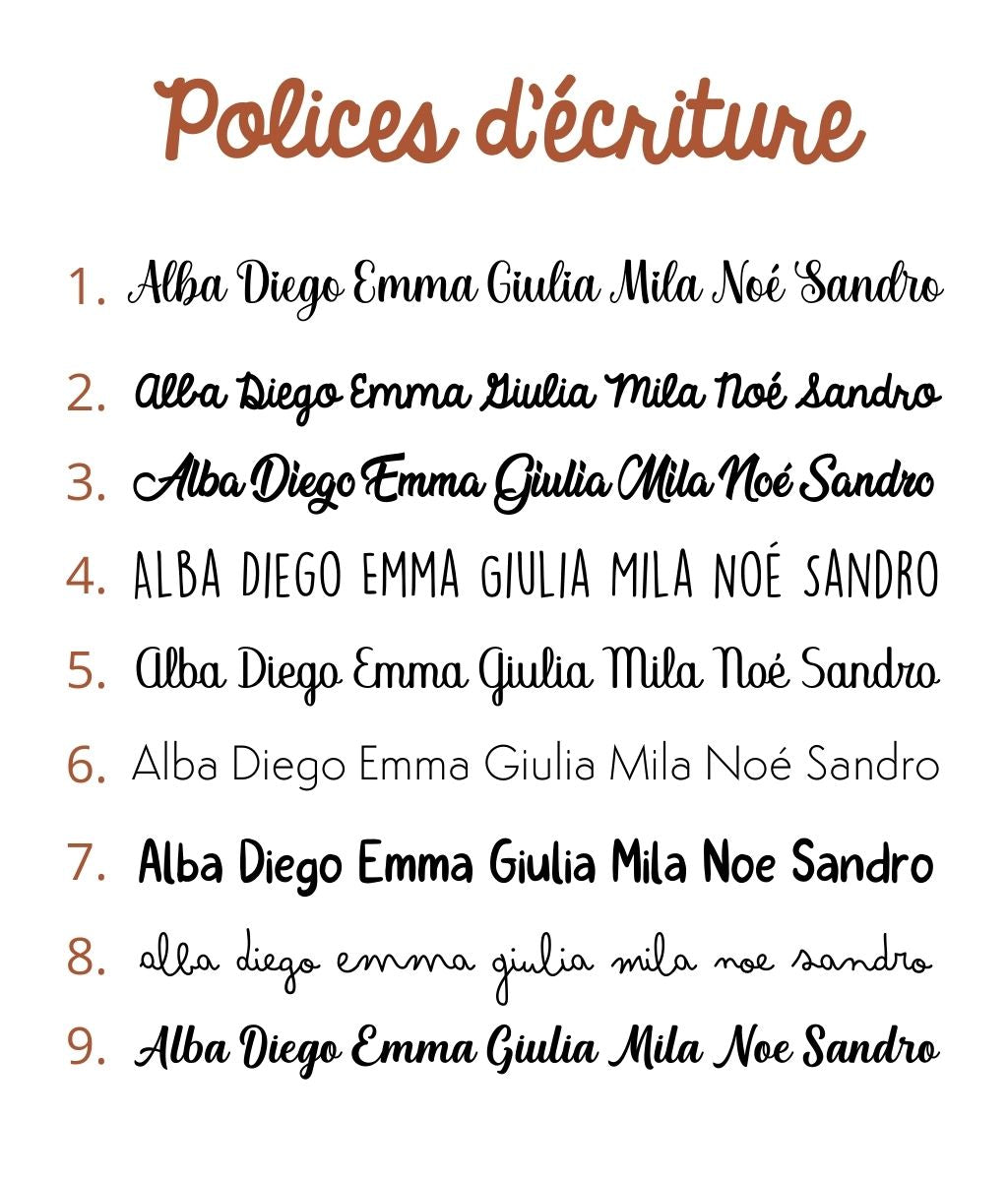 Polices d'écriture

1. Alba Diego Emma Giulia Mila Noé Sandro

2. Alba Diego Emma Giulia Mila Noé Sandro

3. Alba Diego Emma Giulia Mila Noé Sandro

4. ALBA DIEGO EMMA GIULIA MILA NOÉ SANDRO

5. Alba Diego Emma Giulia Mila Noé Sandro

6. Alba Diego Emma Giulia Mila Noé Sandro

7. Alba Diego Emma Giulia Mila Noe Sandro

8. alba diego emma giulia mila noe sandro

9. Alba Diego Emma Giulia Mila Noe Sandro